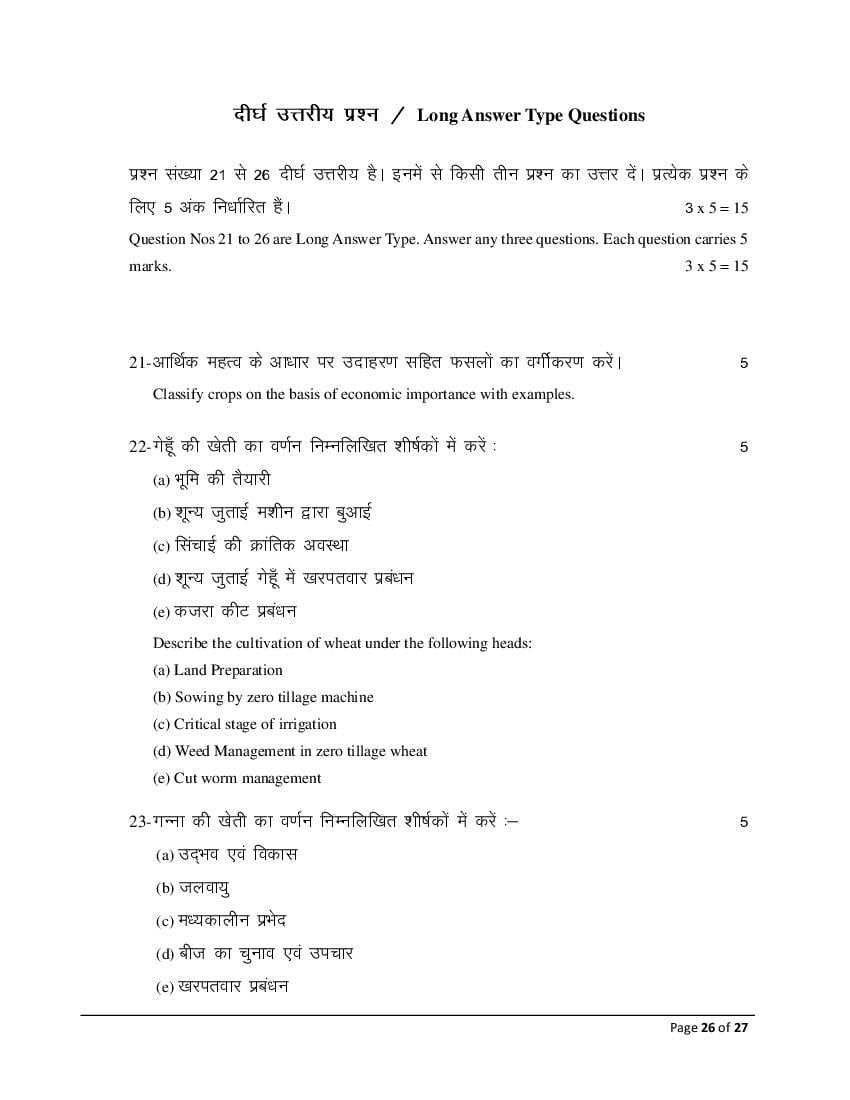 दीर्घ उत्तरीय प्रश्न / Long Answer Type Questions

प्रश्न संख्या 21 से 26 दीर्घ उत्तरीय है। इनमें से किसी तीन प्रश्न का उत्तर दें। प्रत्येक प्रश्न के लिए 5 अंक निर्धारित हैं। 3 x 5 = 15

Question Nos 21 to 26 are Long Answer Type. Answer any three questions. Each question carries 5 marks. 3 x 5 = 15

21-आर्थिक महत्व के आधार पर उदाहरण सहित फसलों का वर्गीकरण करें। 5

Classify crops on the basis of economic importance with examples.

22-गेहूँ की खेती का वर्णन निम्नलिखित शीर्षकों में करें : 5

(a) भूमि की तैयारी

(b) शून्य जुताई मशीन द्वारा बुआई

(c) सिंचाई की क्रांतिक अवस्था

(d) शून्य जुताई गेहूँ में खरपतवार प्रबंधन

(e) कजरा कीट प्रबंधन

Describe the cultivation of wheat under the following heads:

(a) Land Preparation

(b) Sowing by zero tillage machine

(c) Critical stage of irrigation

(d) Weed Management in zero tillage wheat

(e) Cut worm management

23-गन्ना की खेती का वर्णन निम्नलिखित शीर्षकों में करें :– 5

(a) उद्भव एवं विकास

(b) जलवायु

(c) मध्यकालीन प्रभेद

(d) बीज का चुनाव एवं उपचार

(e) खरपतवार प्रबंधन

Page 26 of 27